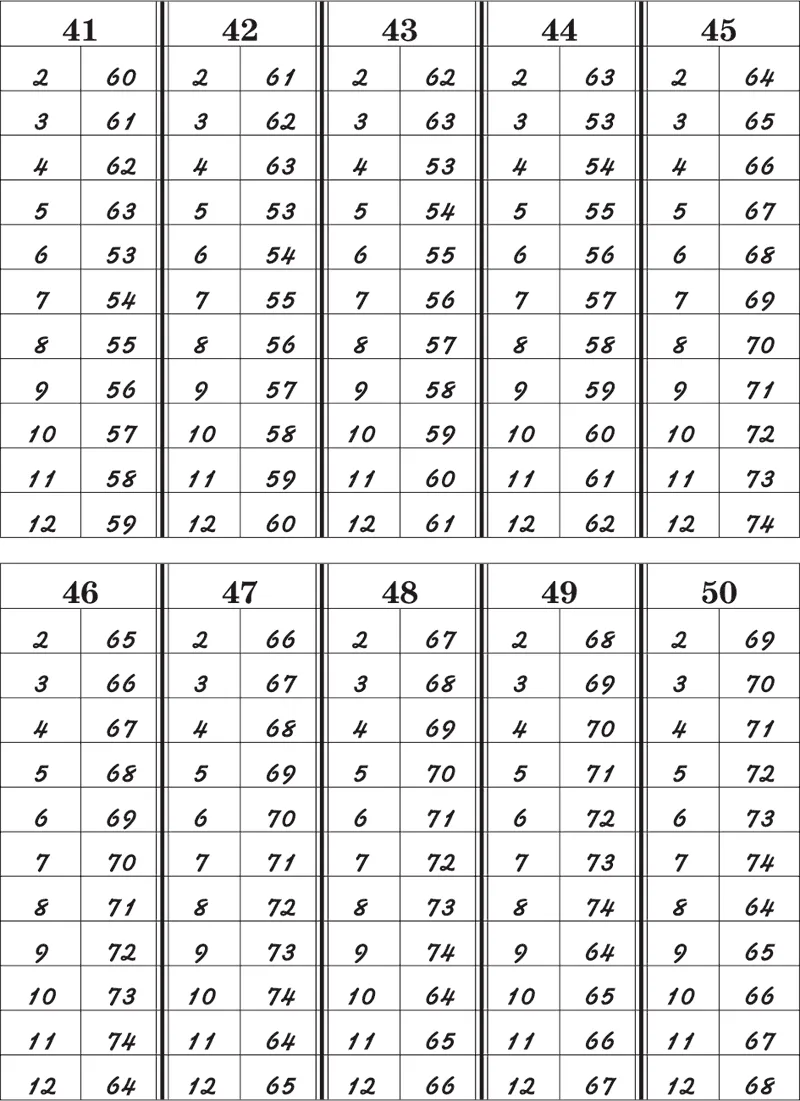 | 41 | | 42 | | 43 | | 44 | | 45 | |
|---|---|---|---|---|---|---|---|---|---|
| 2 | 60 | 2 | 61 | 2 | 62 | 2 | 63 | 2 | 64 |
| 3 | 61 | 3 | 62 | 3 | 63 | 3 | 53 | 3 | 65 |
| 4 | 62 | 4 | 63 | 4 | 53 | 4 | 54 | 4 | 66 |
| 5 | 63 | 5 | 53 | 5 | 54 | 5 | 55 | 5 | 67 |
| 6 | 53 | 6 | 54 | 6 | 55 | 6 | 56 | 6 | 68 |
| 7 | 54 | 7 | 55 | 7 | 56 | 7 | 57 | 7 | 69 |
| 8 | 55 | 8 | 56 | 8 | 57 | 8 | 58 | 8 | 70 |
| 9 | 56 | 9 | 57 | 9 | 58 | 9 | 59 | 9 | 71 |
| 10 | 57 | 10 | 58 | 10 | 59 | 10 | 60 | 10 | 72 |
| 11 | 58 | 11 | 59 | 11 | 60 | 11 | 61 | 11 | 73 |
| 12 | 59 | 12 | 60 | 12 | 61 | 12 | 62 | 12 | 74 |

| 46 | | 47 | | 48 | | 49 | | 50 | |
|---|---|---|---|---|---|---|---|---|---|
| 2 | 65 | 2 | 66 | 2 | 67 | 2 | 68 | 2 | 69 |
| 3 | 66 | 3 | 67 | 3 | 68 | 3 | 69 | 3 | 70 |
| 4 | 67 | 4 | 68 | 4 | 69 | 4 | 70 | 4 | 71 |
| 5 | 68 | 5 | 69 | 5 | 70 | 5 | 71 | 5 | 72 |
| 6 | 69 | 6 | 70 | 6 | 71 | 6 | 72 | 6 | 73 |
| 7 | 70 | 7 | 71 | 7 | 72 | 7 | 73 | 7 | 74 |
| 8 | 71 | 8 | 72 | 8 | 73 | 8 | 74 | 8 | 64 |
| 9 | 72 | 9 | 73 | 9 | 74 | 9 | 64 | 9 | 65 |
| 10 | 73 | 10 | 74 | 10 | 64 | 10 | 65 | 10 | 66 |
| 11 | 74 | 11 | 64 | 11 | 65 | 11 | 66 | 11 | 67 |
| 12 | 64 | 12 | 65 | 12 | 66 | 12 | 67 | 12 | 68 |